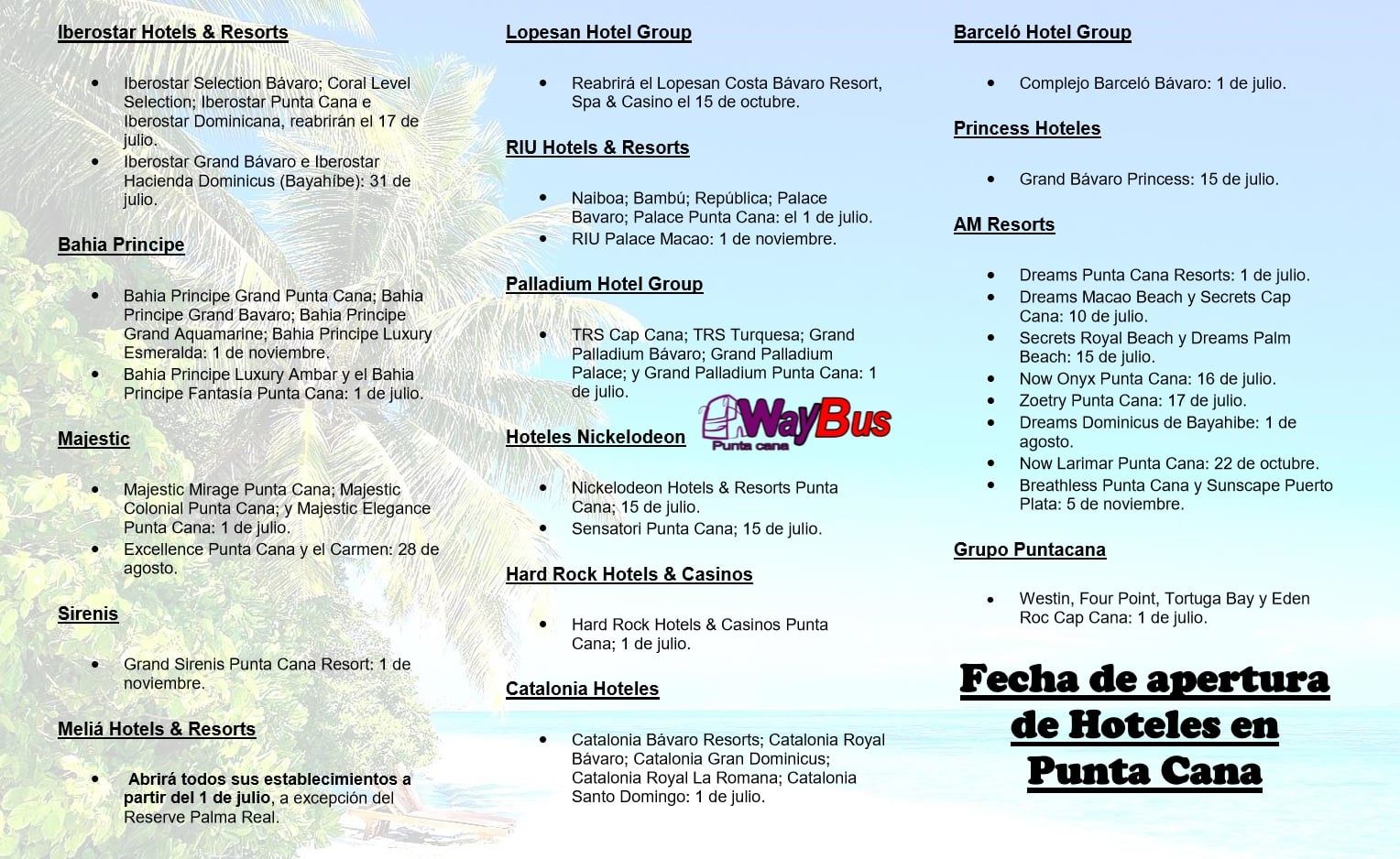 Iberostar Hotels & Resorts

- Iberostar Selection Bávaro; Coral Level Selection; Iberostar Punta Cana e Iberostar Dominicana, reabrirán el 17 de julio.
- Iberostar Grand Bávaro e Iberostar Hacienda Dominicus (Bayahíbe): 31 de julio.

Bahia Principe

- Bahia Principe Grand Punta Cana; Bahia Principe Grand Bavaro; Bahia Principe Grand Aquamarine; Bahia Principe Luxury Esmeralda: 1 de noviembre.
- Bahia Principe Luxury Ambar y el Bahia Principe Fantasía Punta Cana: 1 de julio.

Majestic

- Majestic Mirage Punta Cana; Majestic Colonial Punta Cana; y Majestic Elegance Punta Cana: 1 de julio.
- Excellence Punta Cana y el Carmen: 28 de agosto.

Sirenis

- Grand Sirenis Punta Cana Resort: 1 de noviembre.

Meliá Hotels & Resorts

- Abrirá todos sus establecimientos a partir del 1 de julio, a excepción del Reserve Palma Real.

Lopesan Hotel Group

- Reabrirá el Lopesan Costa Bávaro Resort, Spa & Casino el 15 de octubre.

RIU Hotels & Resorts

- Naiboa; Bambú; República; Palace Bavaro; Palace Punta Cana: el 1 de julio.
- RIU Palace Macao: 1 de noviembre.

Palladium Hotel Group

- TRS Cap Cana; TRS Turquesa; Grand Palladium Bávaro; Grand Palladium Palace; y Grand Palladium Punta Cana: 1 de julio.

WayBus
Punta cana

Hoteles Nickelodeon

- Nickelodeon Hotels & Resorts Punta Cana; 15 de julio.
- Sensatori Punta Cana; 15 de julio.

Hard Rock Hotels & Casinos

- Hard Rock Hotels & Casinos Punta Cana; 1 de julio.

Catalonia Hoteles

- Catalonia Bávaro Resorts; Catalonia Royal Bávaro; Catalonia Gran Dominicus; Catalonia Royal La Romana; Catalonia Santo Domingo: 1 de julio.

Barceló Hotel Group

- Complejo Barceló Bávaro: 1 de julio.

Princess Hoteles

- Grand Bávaro Princess: 15 de julio.

AM Resorts

- Dreams Punta Cana Resorts: 1 de julio.
- Dreams Macao Beach y Secrets Cap Cana: 10 de julio.
- Secrets Royal Beach y Dreams Palm Beach: 15 de julio.
- Now Onyx Punta Cana: 16 de julio.
- Zoetry Punta Cana: 17 de julio.
- Dreams Dominicus de Bayahibe: 1 de agosto.
- Now Larimar Punta Cana: 22 de octubre.
- Breathless Punta Cana y Sunscape Puerto Plata: 5 de noviembre.

Grupo Puntacana

- Westin, Four Point, Tortuga Bay y Eden Roc Cap Cana: 1 de julio.

Fecha de apertura de Hoteles en Punta Cana